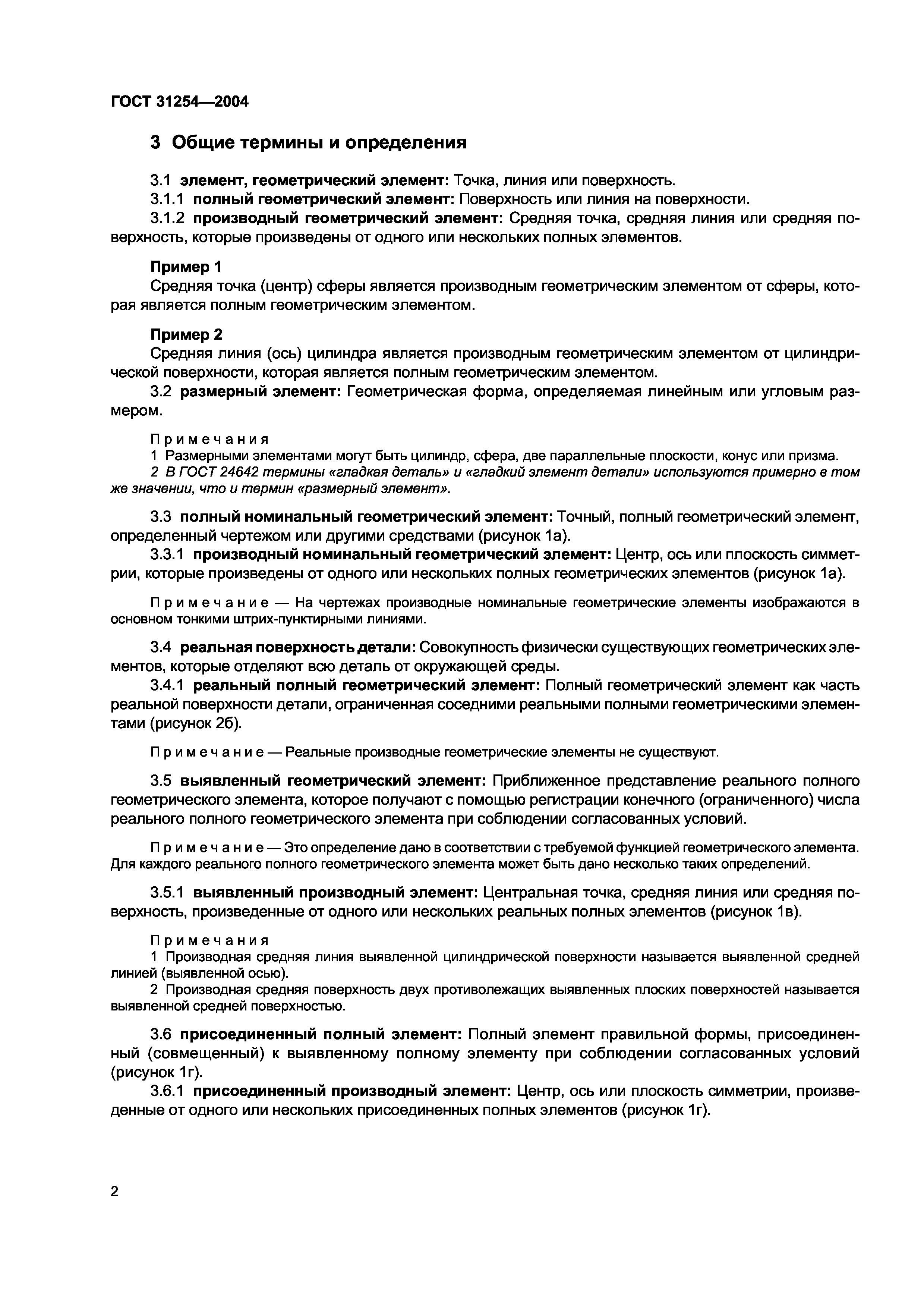 ГОСТ 31254—2004

3 Общие термины и определения

3.1 элемент, геометрический элемент: Точка, линия или поверхность.

3.1.1 полный геометрический элемент: Поверхность или линия на поверхности.

3.1.2 производный геометрический элемент: Средняя точка, средняя линия или средняя поверхность, которые произведены от одного или нескольких полных элементов.

Пример 1
Средняя точка (центр) сферы является производным геометрическим элементом от сферы, которая является полным геометрическим элементом.

Пример 2
Средняя линия (ось) цилиндра является производным геометрическим элементом от цилиндрической поверхности, которая является полным геометрическим элементом.

3.2 размерный элемент: Геометрическая форма, определяемая линейным или угловым размером.

Примечания
1 Размерными элементами могут быть цилиндр, сфера, две параллельные плоскости, конус или призма.
2 В ГОСТ 24642 термины «гладкая деталь» и «гладкий элемент детали» используются примерно в том же значении, что и термин «размерный элемент».

3.3 полный номинальный геометрический элемент: Точный, полный геометрический элемент, определенный чертежом или другими средствами (рисунок 1а).

3.3.1 производный номинальный геометрический элемент: Центр, ось или плоскость симметрии, которые произведены от одного или нескольких полных геометрических элементов (рисунок 1а).

Примечание — На чертежах производные номинальные геометрические элементы изображаются в основном тонкими штрих-пунктирными линиями.

3.4 реальная поверхность детали: Совокупность физически существующих геометрических элементов, которые отделяют всю деталь от окружающей среды.

3.4.1 реальный полный геометрический элемент: Полный геометрический элемент как часть реальной поверхности детали, ограниченная соседними реальными полными геометрическими элементами (рисунок 2б).

Примечание — Реальные производные геометрические элементы не существуют.

3.5 выявленный геометрический элемент: Приближенное представление реального полного геометрического элемента, которое получают с помощью регистрации конечного (ограниченного) числа реального полного геометрического элемента при соблюдении согласованных условий.

Примечание — Это определение дано в соответствии с требуемой функцией геометрического элемента. Для каждого реального полного геометрического элемента может быть дано несколько таких определений.

3.5.1 выявленный производный элемент: Центральная точка, средняя линия или средняя поверхность, произведенные от одного или нескольких реальных полных элементов (рисунок 1в).

Примечания
1 Производная средняя линия выявленной цилиндрической поверхности называется выявленной средней линией (выявленной осью).
2 Производная средняя поверхность двух противолежащих выявленных плоских поверхностей называется выявленной средней поверхностью.

3.6 присоединенный полный элемент: Полный элемент правильной формы, присоединенный (совмещенный) к выявленному полному элементу при соблюдении согласованных условий (рисунок 1г).

3.6.1 присоединенный производный элемент: Центр, ось или плоскость симметрии, произведенные от одного или нескольких присоединенных полных элементов (рисунок 1г).

2